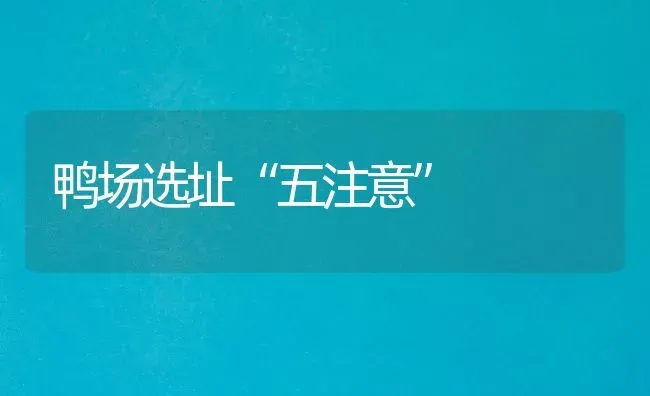 鸭场选址“五注意”